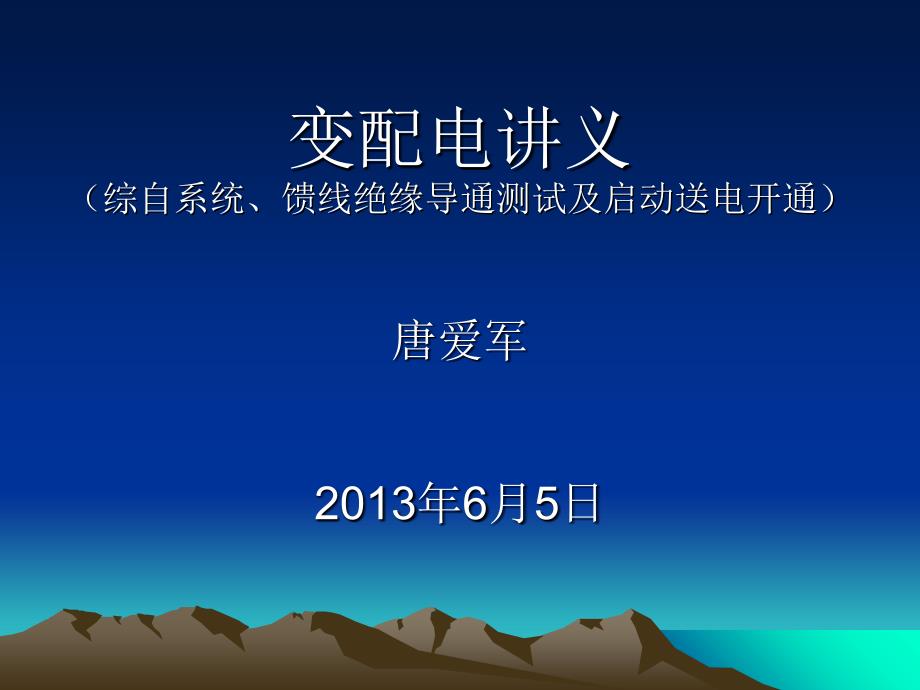 变配电讲义
（综自系统、馈线绝缘导通测试及启动送电开通）

唐爱军

2013年6月5日